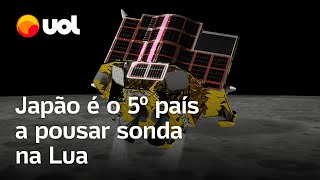 UOL

Japão é o 5º país a pousar sonda na Lua